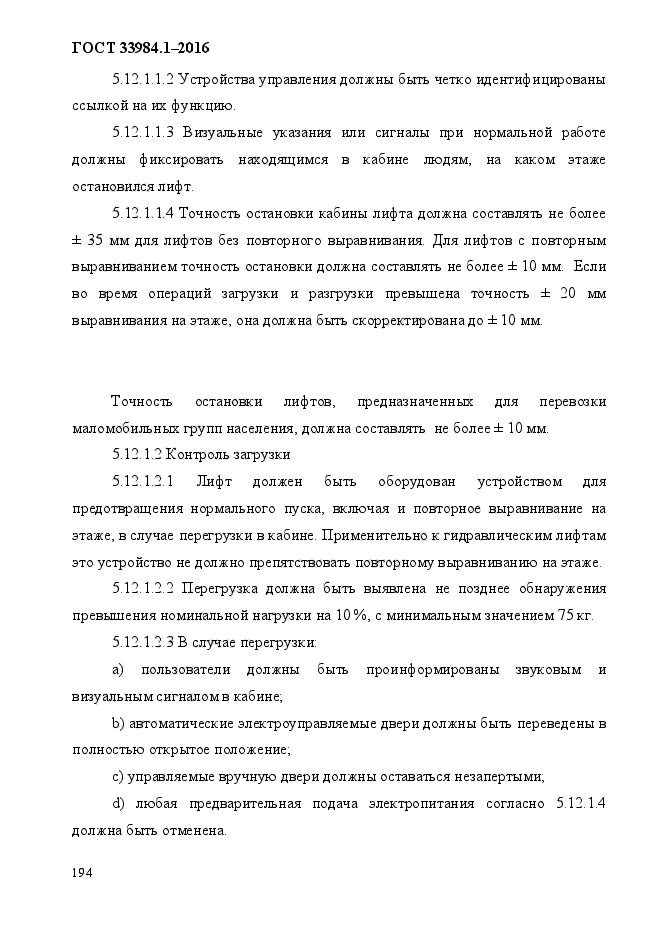 ГОСТ 33984.1–2016

5.12.1.1.2 Устройства управления должны быть четко идентифицированы ссылкой на их функцию.

5.12.1.1.3 Визуальные указания или сигналы при нормальной работе должны фиксировать находящимся в кабине людям, на каком этаже остановился лифт.

5.12.1.1.4 Точность остановки кабины лифта должна составлять не более ± 35 мм для лифтов без повторного выравнивания. Для лифтов с повторным выравниванием точность остановки должна составлять не более ± 10 мм. Если во время операций загрузки и разгрузки превышена точность ± 20 мм выравнивания на этаже, она должна быть скорректирована до ± 10 мм.

Точность остановки лифтов, предназначенных для перевозки маломобильных групп населения, должна составлять не более ± 10 мм.

5.12.1.2 Контроль загрузки

5.12.1.2.1 Лифт должен быть оборудован устройством для предотвращения нормального пуска, включая и повторное выравнивание на этаже, в случае перегрузки в кабине. Применительно к гидравлическим лифтам это устройство не должно препятствовать повторному выравниванию на этаже.

5.12.1.2.2 Перегрузка должна быть выявлена не позднее обнаружения превышения номинальной нагрузки на 10 %, с минимальным значением 75 кг.

5.12.1.2.3 В случае перегрузки:

a) пользователи должны быть проинформированы звуковым и визуальным сигналом в кабине;

b) автоматические электроуправляемые двери должны быть переведены в полностью открытое положение;

c) управляемые вручную двери должны оставаться незапертыми;

d) любая предварительная подача электропитания согласно 5.12.1.4 должна быть отменена.

194